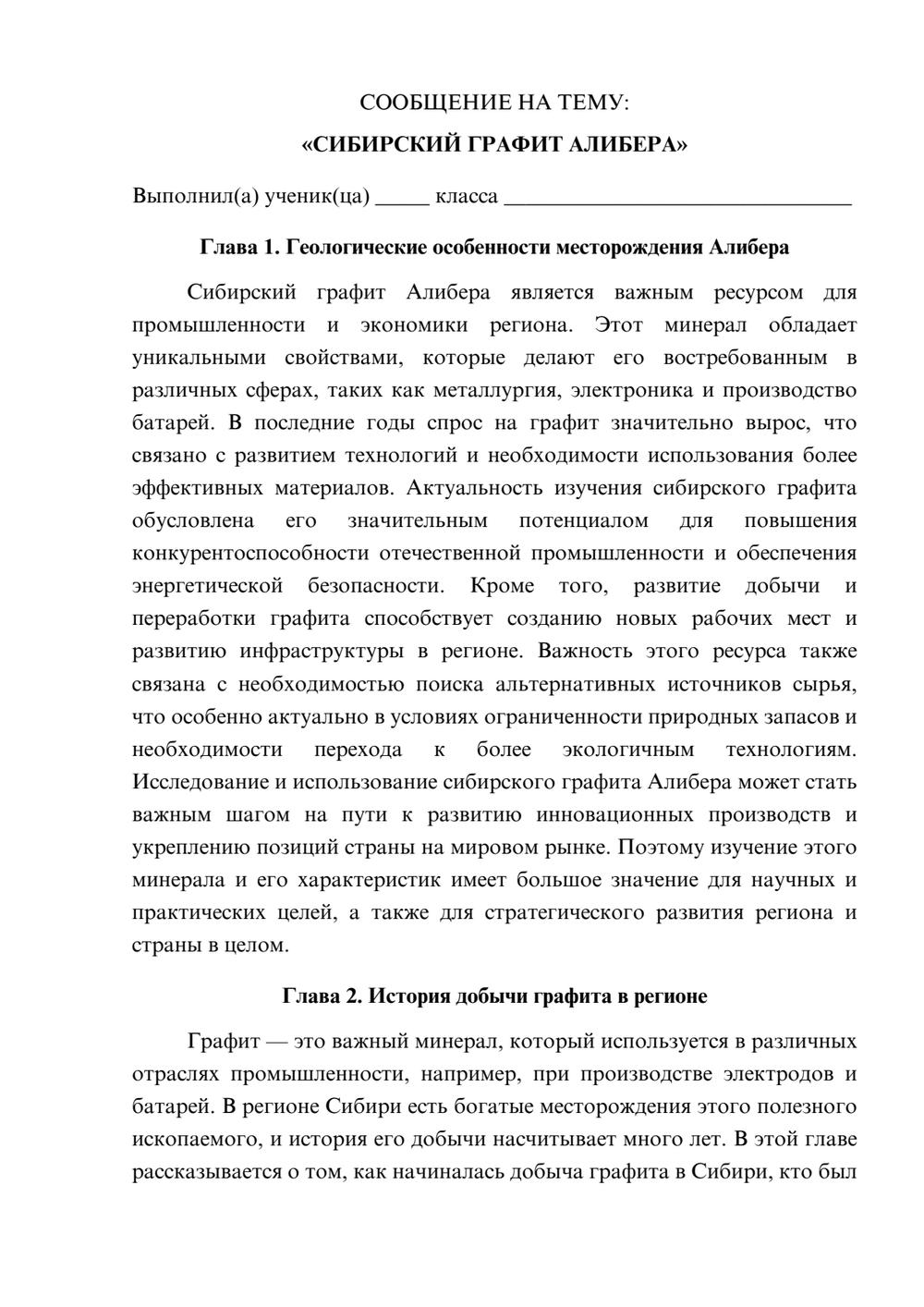 СООБЩЕНИЕ НА ТЕМУ:

«СИБИРСКИЙ ГРАФИТ АЛИБЕРА»

Выполнил(а) ученик(ца) ____ класса ____

Глава 1. Геологические особенности месторождения Алибера

Сибирский графит Алибера является важным ресурсом для промышленности и экономики региона. Этот минерал обладает уникальными свойствами, которые делают его востребованным в различных сферах, таких как металлургия, электроника и производство батарей. В последние годы спрос на графит значительно вырос, что связано с развитием технологий и необходимости использования более эффективных материалов. Актуальность изучения сибирского графита обусловлена его значительным потенциалом для повышения конкурентоспособности отечественной промышленности и обеспечения энергетической безопасности. Кроме того, развитие добычи и переработки графита способствует созданию новых рабочих мест и развитию инфраструктуры в регионе. Важность этого ресурса также связана с необходимостью поиска альтернативных источников сырья, что особенно актуально в условиях ограниченности природных запасов и необходимости перехода к более экологичным технологиям. Исследование и использование сибирского графита Алибера может стать важным шагом на пути к развитию инновационных производств и укреплению позиций страны на мировом рынке. Поэтому изучение этого минерала и его характеристик имеет большое значение для научных и практических целей, а также для стратегического развития региона и страны в целом.

Глава 2. История добычи графита в регионе

Графит — это важный минерал, который используется в различных отраслях промышленности, например, при производстве электродов и батарей. В регионе Сибири есть богатые месторождения этого полезного ископаемого, и история его добычи насчитывает много лет. В этой главе рассказывается о том, как начиналась добыча графита в Сибири, кто был